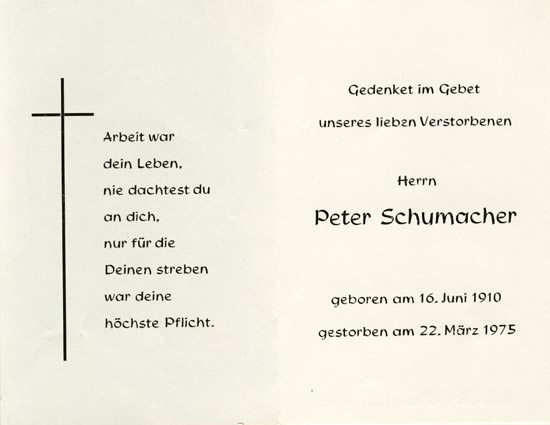 Arbeit war
dein Leben,
nie dachtest du
an dich,
nur für die
Deinen streben
war deine
höchste Pflicht.

Gedenket im Gebet
unseres lieben Verstorbenen

Herrn
Peter Schumacher

geboren am 16. Juni 1910
gestorben am 22. März 1975